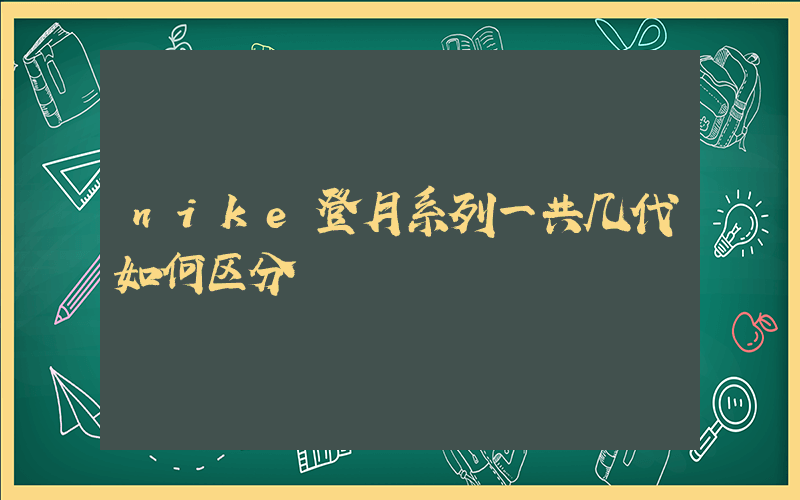 nike登月系列一共几代如何区分